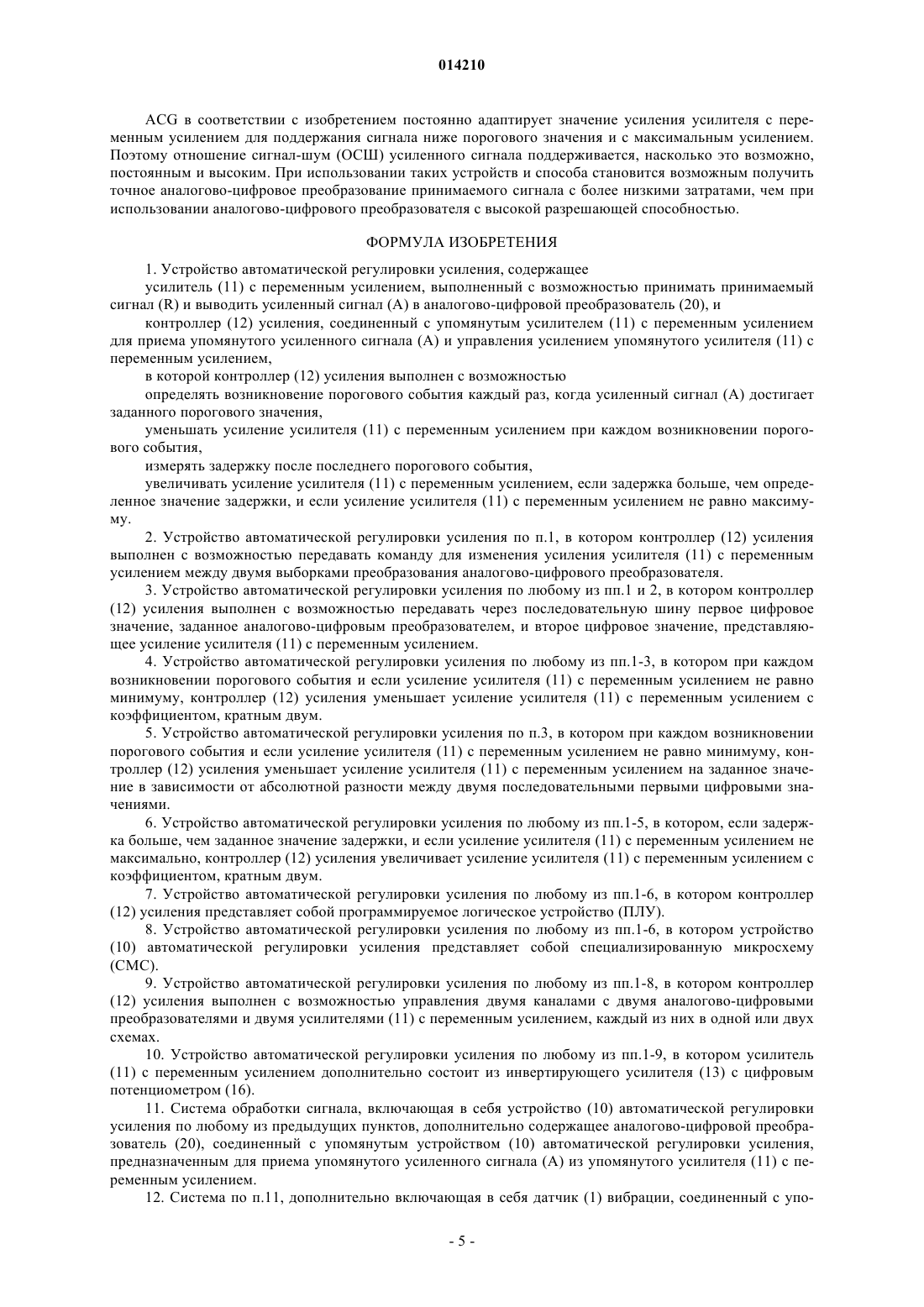 014210

ACG в соответствии с изобретением постоянно адаптирует значение усиления усилителя с переменным усилением для поддержания сигнала ниже порогового значения и с максимальным усилением. Поэтому отношение сигнал-шум (ОСШ) усиленного сигнала поддерживается, насколько это возможно, постоянным и высоким. При использовании таких устройств и способа становится возможным получить точное аналогово-цифровое преобразование принимаемого сигнала с более низкими затратами, чем при использовании аналогово-цифрового преобразователя с высокой разрешающей способностью.

ФОРМУЛА ИЗОБРЕТЕНИЯ

1. Устройство автоматической регулировки усиления, содержащее

усилитель (11) с переменным усилением, выполненный с возможностью принимать принимаемый сигнал (R) и выводить усиленный сигнал (A) в аналогово-цифровой преобразователь (20), и

контроллер (12) усиления, соединенный с упомянутым усилителем (11) с переменным усилением для приема упомянутого усиленного сигнала (A) и управления усилением упомянутого усилителя (11) с переменным усилением,

в которой контроллер (12) усиления выполнен с возможностью

определять возникновение порогового события каждый раз, когда усиленный сигнал (A) достигает заданного порогового значения,

уменьшать усиление усилителя (11) с переменным усилением при каждом возникновении порогового события,

измерять задержку после последнего порогового события,

увеличивать усиление усилителя (11) с переменным усилением, если задержка больше, чем определенное значение задержки, и если усиление усилителя (11) с переменным усилением не равно максимуму.

2. Устройство автоматической регулировки усиления по п.1, в котором контроллер (12) усиления выполнен с возможностью передавать команду для изменения усиления усилителя (11) с переменным усилением между двумя выборками преобразования аналогово-цифрового преобразователя.

3. Устройство автоматической регулировки усиления по любому из пп.1 и 2, в котором контроллер (12) усиления выполнен с возможностью передавать через последовательную шину первое цифровое значение, заданное аналогово-цифровым преобразователем, и второе цифровое значение, представляющее усиление усилителя (11) с переменным усилением.

4. Устройство автоматической регулировки усиления по любому из пп.1-3, в котором при каждом возникновении порогового события и если усиление усилителя (11) с переменным усилением не равно минимуму, контроллер (12) усиления уменьшает усиление усилителя (11) с переменным усилением с коэффициентом, кратным двум.

5. Устройство автоматической регулировки усиления по п.3, в котором при каждом возникновении порогового события и если усиление усилителя (11) с переменным усилением не равно минимуму, контроллер (12) усиления уменьшает усиление усилителя (11) с переменным усилением на заданное значение в зависимости от абсолютной разности между двумя последовательными первыми цифровыми значениями.

6. Устройство автоматической регулировки усиления по любому из пп.1-5, в котором, если задержка больше, чем заданное значение задержки, и если усиление усилителя (11) с переменным усилением не максимально, контроллер (12) усиления увеличивает усиление усилителя (11) с переменным усилением с коэффициентом, кратным двум.

7. Устройство автоматической регулировки усиления по любому из пп.1-6, в котором контроллер (12) усиления представляет собой программируемое логическое устройство (ПЛУ).

8. Устройство автоматической регулировки усиления по любому из пп.1-6, в котором устройство (10) автоматической регулировки усиления представляет собой специализированную микросхему (СМС).

9. Устройство автоматической регулировки усиления по любому из пп.1-8, в котором контроллер (12) усиления выполнен с возможностью управления двумя каналами с двумя аналогово-цифровыми преобразователями и двумя усилителями (11) с переменным усилением, каждый из них в одной или двух схемах.

10. Устройство автоматической регулировки усиления по любому из пп.1-9, в котором усилитель (11) с переменным усилением дополнительно состоит из инвертирующего усилителя (13) с цифровым потенциометром (16).

11. Система обработки сигнала, включающая в себя устройство (10) автоматической регулировки усиления по любому из предыдущих пунктов, дополнительно содержащее аналогово-цифровой преобразователь (20), соединенный с упомянутым устройством (10) автоматической регулировки усиления, предназначенным для приема упомянутого усиленного сигнала (A) из упомянутого усилителя (11) с переменным усилением.

12. Система по п.11, дополнительно включающая в себя датчик (1) вибрации, соединенный с упо-

- 5 -